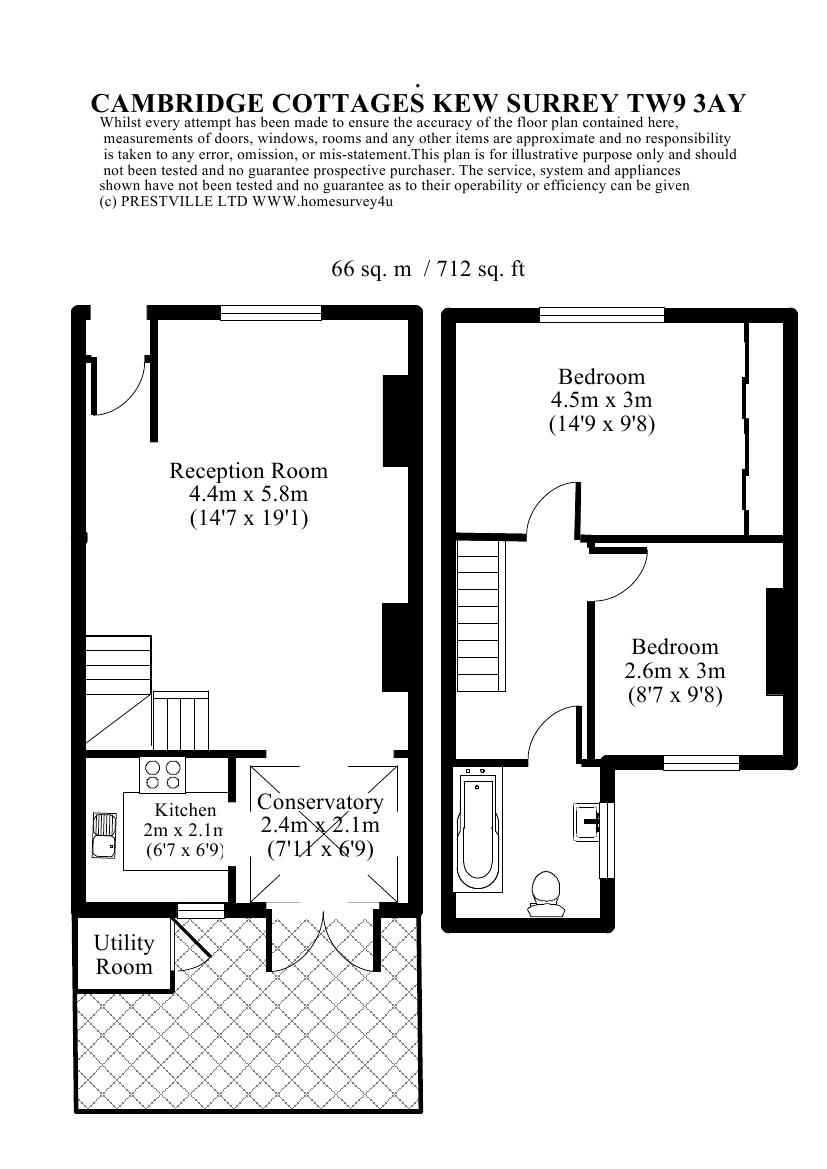 CAMBRIDGE COTTAGES KEW SURREY TW9 3AY

Whilst every attempt has been made to ensure the accuracy of the floor plan contained here, measurements of doors, windows, rooms and any other items are approximate and no responsibility is taken to any error, omission, or mis-statement.This plan is for illustrative purpose only and should not been tested and no guarantee prospective purchaser. The service, system and appliances shown have not been tested and no guarantee as to their operability or efficiency can be given

(c) PRESTVILLE LTD WWW.homesurvey4u

66 sq. m / 712 sq. ft

Reception Room
4.4m x 5.8m
(14'7 x 19'1)

Kitchen
2m x 2.1m
(6'7 x 6'9)

Conservatory
2.4m x 2.1m
(7'11 x 6'9)

Utility
Room

Bedroom
4.5m x 3m
(14'9 x 9'8)

Bedroom
2.6m x 3m
(8'7 x 9'8)